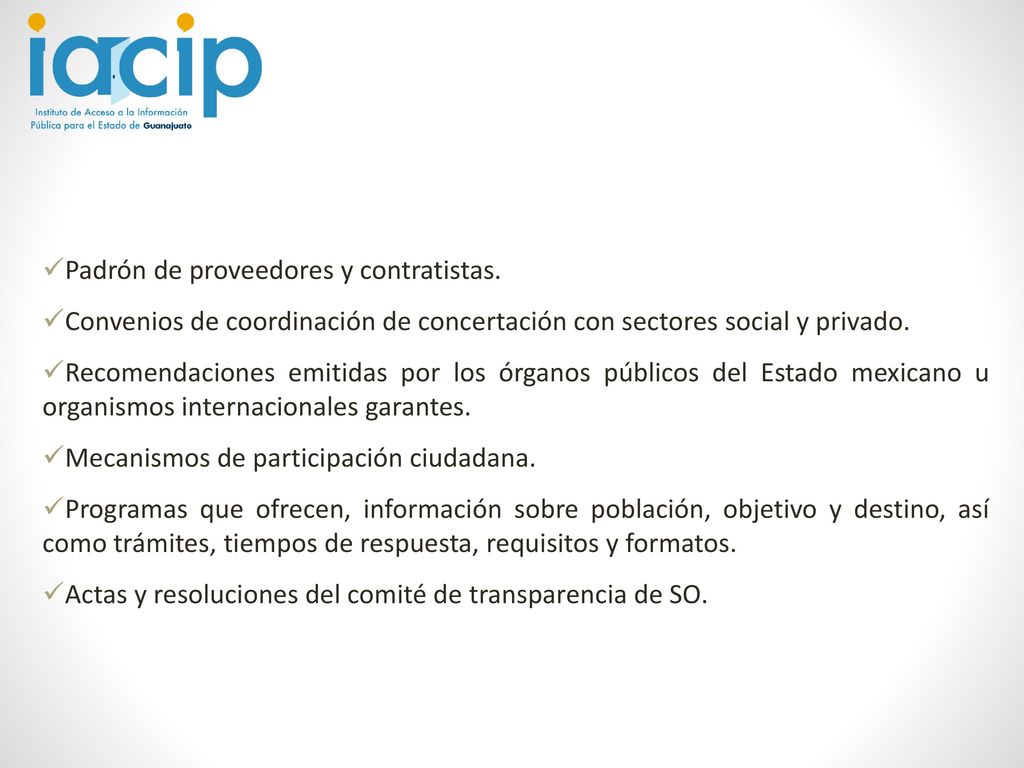 iacip
Instituto de Acceso a la Información Pública para el Estado de Guanajuato

✓Padrón de proveedores y contratistas.

✓Convenios de coordinación de concertación con sectores social y privado.

✓Recomendaciones emitidas por los órganos públicos del Estado mexicano u organismos internacionales garantes.

✓Mecanismos de participación ciudadana.

✓Programas que ofrecen, información sobre población, objetivo y destino, así como trámites, tiempos de respuesta, requisitos y formatos.

✓Actas y resoluciones del comité de transparencia de SO.